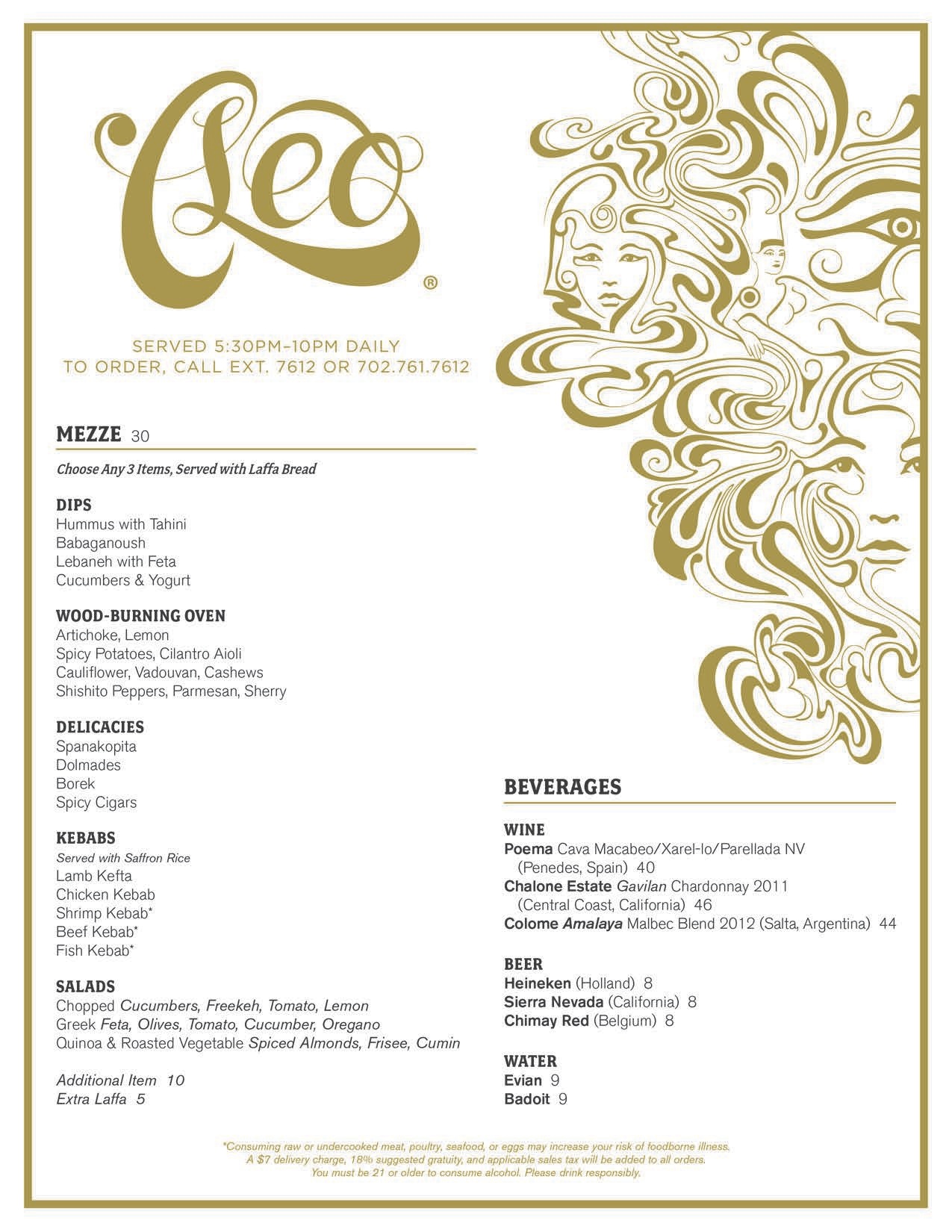 Cleo®

SERVED 5:30PM–10PM DAILY
TO ORDER, CALL EXT. 7612 OR 702.761.7612

MEZZE 30

Choose Any 3 Items, Served with Laffa Bread

DIPS
Hummus with Tahini
Babaganoush
Lebaneh with Feta
Cucumbers & Yogurt

WOOD-BURNING OVEN
Artichoke, Lemon
Spicy Potatoes, Cilantro Aioli
Cauliflower, Vadouvan, Cashews
Shishito Peppers, Parmesan, Sherry

DELICACIES
Spanakopita
Dolmades
Borek
Spicy Cigars

KEBABS
Served with Saffron Rice
Lamb Kefta
Chicken Kebab
Shrimp Kebab*
Beef Kebab*
Fish Kebab*

SALADS
Chopped Cucumbers, Freekeh, Tomato, Lemon
Greek Feta, Olives, Tomato, Cucumber, Oregano
Quinoa & Roasted Vegetable Spiced Almonds, Frisee, Cumin

Additional Item 10
Extra Laffa 5

BEVERAGES

WINE
Poema Cava Macabeo/Xarel-lo/Parellada NV (Penedes, Spain) 40
Chalone Estate Gavilan Chardonnay 2011 (Central Coast, California) 46
Colome Amalaya Malbec Blend 2012 (Salta, Argentina) 44

BEER
Heineken (Holland) 8
Sierra Nevada (California) 8
Chimay Red (Belgium) 8

WATER
Evian 9
Badoit 9

*Consuming raw or undercooked meat, poultry, seafood, or eggs may increase your risk of foodborne illness.
A $7 delivery charge, 18% suggested gratuity, and applicable sales tax will be added to all orders.
You must be 21 or older to consume alcohol. Please drink responsibly.